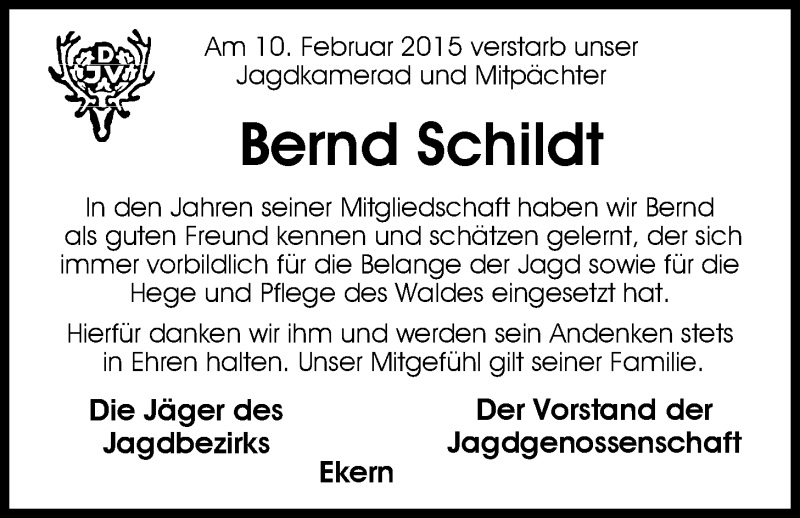 DJV

Am 10. Februar 2015 verstarb unser
Jagdkamerad und Mitpächter

Bernd Schildt

In den Jahren seiner Mitgliedschaft haben wir Bernd als guten Freund kennen und schätzen gelernt, der sich immer vorbildlich für die Belange der Jagd sowie für die Hege und Pflege des Waldes eingesetzt hat.

Hierfür danken wir ihm und werden sein Andenken stets in Ehren halten. Unser Mitgefühl gilt seiner Familie.

Die Jäger des
Jagdbezirks

Der Vorstand der
Jagdgenossenschaft

Ekern